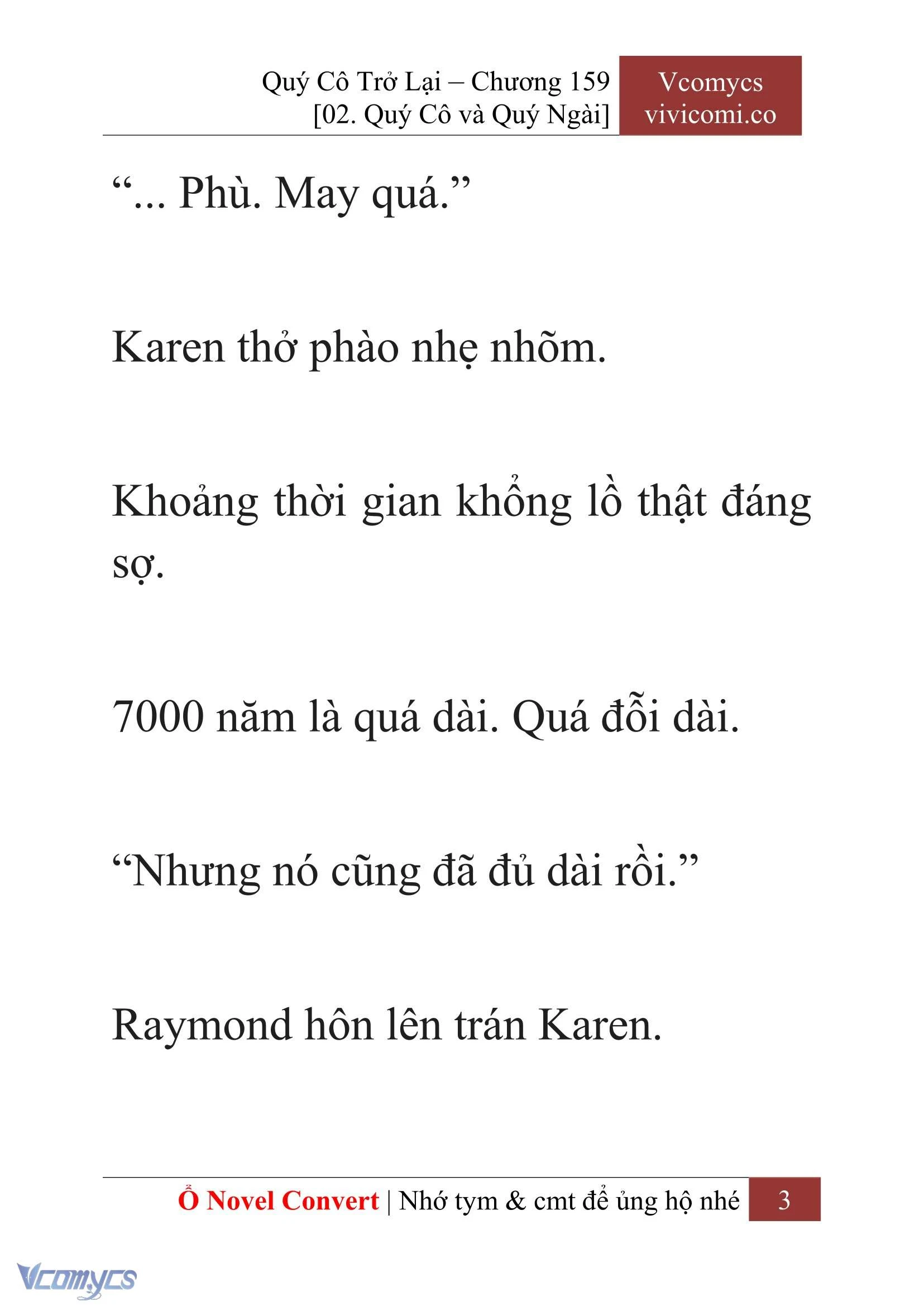 Quý Cô Trở Lại – Chương 159
[02. Quý Cô và Quý Ngài]

Vcomycs
vivicomi.co

“... Phù. May quá.”

Karen thở phào nhẹ nhõm.

Khoảng thời gian khổng lồ thật đáng sợ.

7000 năm là quá dài. Quá đỗi dài.

“Nhưng nó cũng đã đủ dài rồi.”

Raymond hôn lên trán Karen.

Ổ Novel Convert | Nhớ tym & cmt để ủng hộ nhé 3

Vcomycs